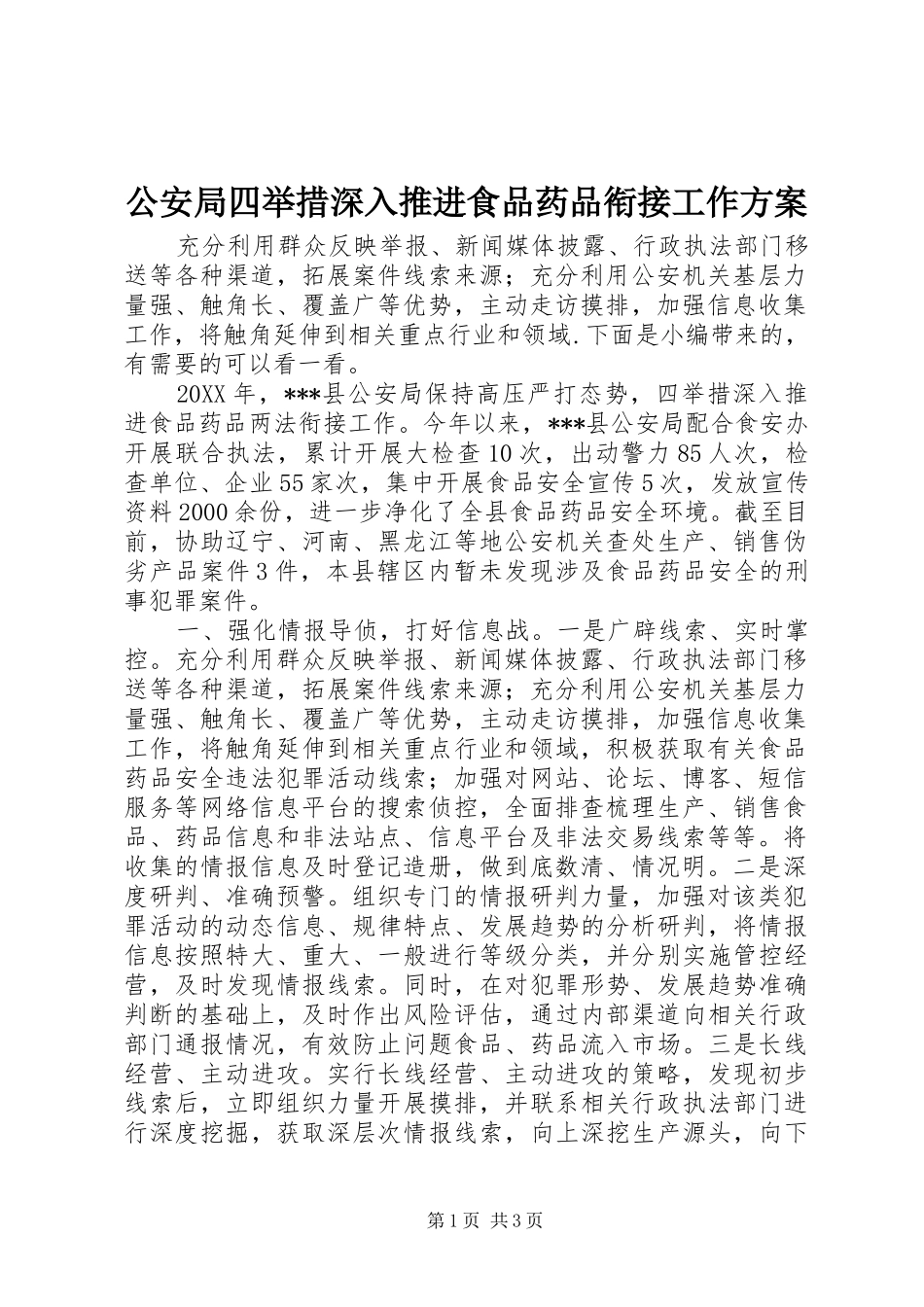 公安局四举措深入推进食品药品衔接工作方案

充分利用群众反映举报、新闻媒体披露、行政执法部门移送等各种渠道，拓展案件线索来源；充分利用公安机关基层力量强、触角长、覆盖广等优势，主动走访摸排，加强信息收集工作，将触角延伸到相关重点行业和领域.下面是小编带来的，有需要的可以看一看。

20XX年，***县公安局保持高压严打态势，四举措深入推进食品药品两法衔接工作。今年以来，***县公安局配合食安办开展联合执法，累计开展大检查10次，出动警力85人次，检查单位、企业55家次，集中开展食品安全宣传5次，发放宣传资料2000余份，进一步净化了全县食品药品安全环境。截至目前，协助辽宁、河南、黑龙江等地公安机关查处生产、销售伪劣产品案件3件，本县辖区内暂未发现涉及食品药品安全的刑事犯罪案件。

一、强化情报导侦，打好信息战。一是广辟线索、实时掌控。充分利用群众反映举报、新闻媒体披露、行政执法部门移送等各种渠道，拓展案件线索来源；充分利用公安机关基层力量强、触角长、覆盖广等优势，主动走访摸排，加强信息收集工作，将触角延伸到相关重点行业和领域，积极获取有关食品药品安全违法犯罪活动线索；加强对网站、论坛、博客、短信服务等网络信息平台的搜索侦控，全面排查梳理生产、销售食品、药品信息和非法站点、信息平台及非法交易线索等等。将收集的情报信息及时登记造册，做到底数清、情况明。二是深度研判、准确预警。组织专门的情报研判力量，加强对该类犯罪活动的动态信息、规律特点、发展趋势的分析研判，将情报信息按照特大、重大、一般进行等级分类，并分别实施管控经营，及时发现情报线索。同时，在对犯罪形势、发展趋势准确判断的基础上，及时作出风险评估，通过内部渠道向相关行政部门通报情况，有效防止问题食品、药品流入市场。三是长线经营、主动进攻。实行长线经营、主动进攻的策略，发现初步线索后，立即组织力量开展摸排，并联系相关行政执法部门进行深度挖掘，获取深层次情报线索，向上深挖生产源头，向下

第1页 共3页